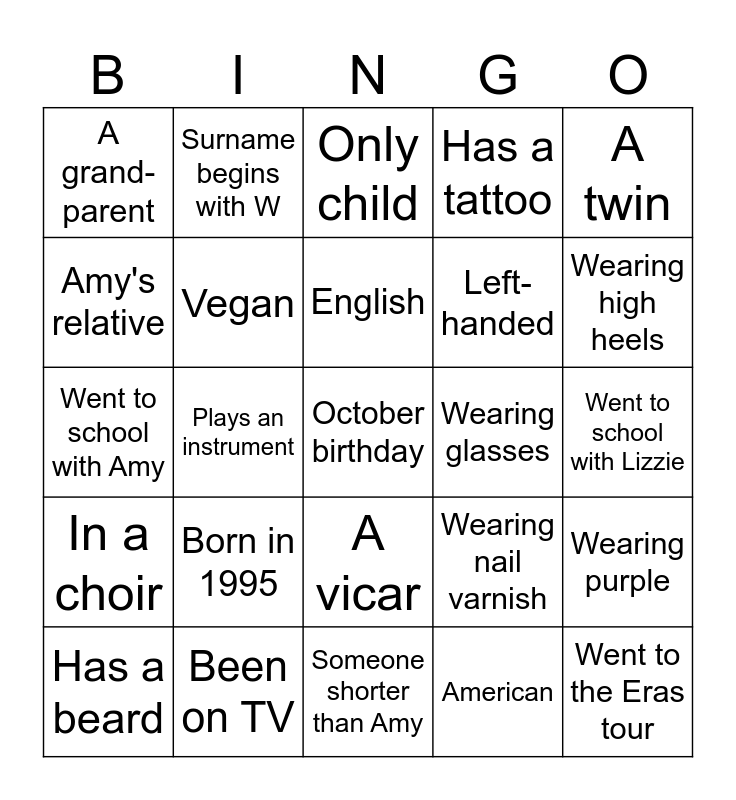 | B | I | N | G | O |
|---|---|---|---|---|
| A grand-parent | Surname begins with W | Only child | Has a tattoo | A twin |
| Amy's relative | Vegan | English | Left-handed | Wearing high heels |
| Went to school with Amy | Plays an instrument | October birthday | Wearing glasses | Went to school with Lizzie |
| In a choir | Born in 1995 | A vicar | Wearing nail varnish | Wearing purple |
| Has a beard | Been on TV | Someone shorter than Amy | American | Went to the Eras tour |